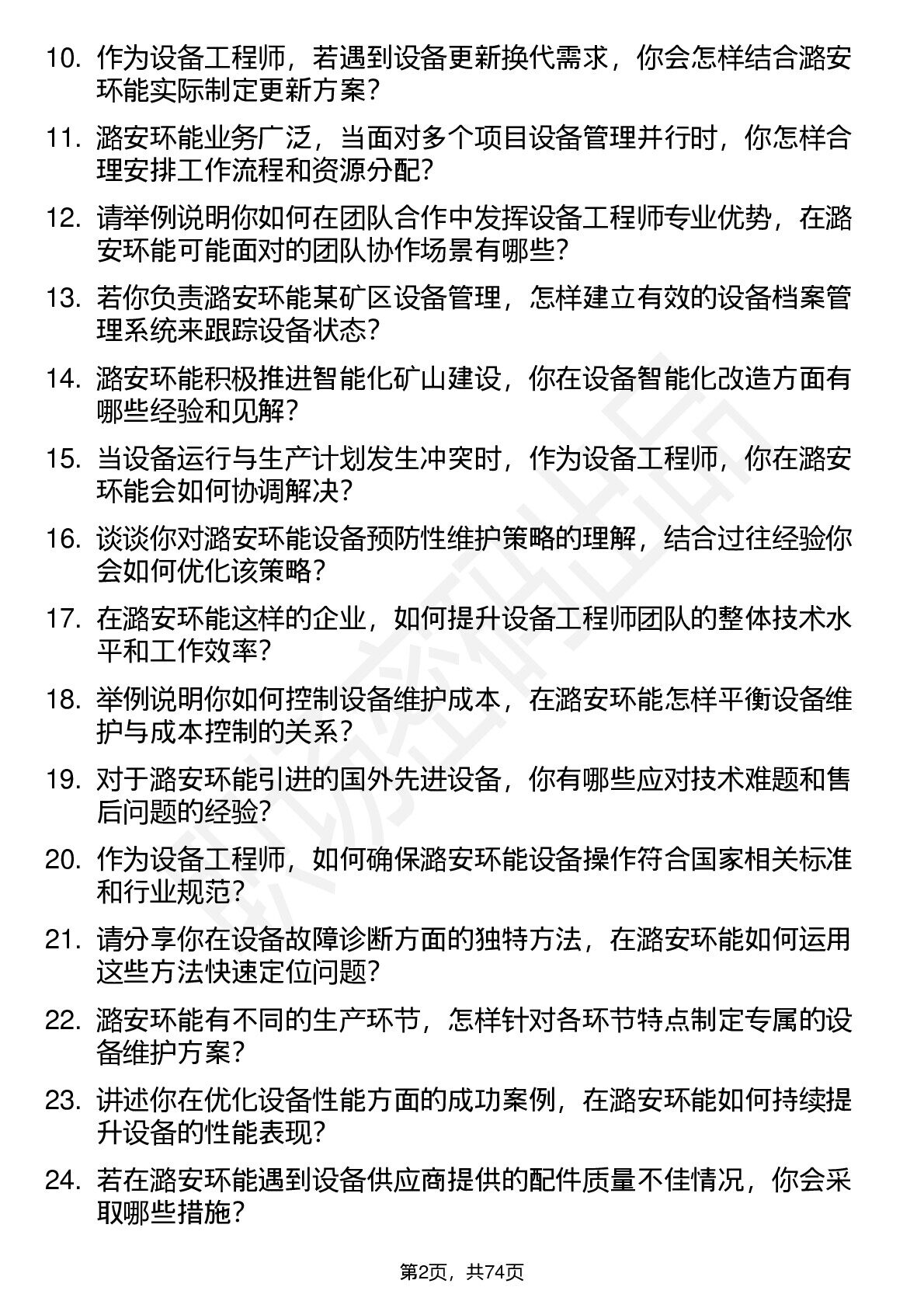 10. 作为设备工程师，若遇到设备更新换代需求，你会怎样结合潞安环能实际制定更新方案？

11. 潞安环能业务广泛，当面对多个项目设备管理并行时，你怎样合理安排工作流程和资源分配？

12. 请举例说明你如何在团队合作中发挥设备工程师专业优势，在潞安环能可能面对的团队协作场景有哪些？

13. 若你负责潞安环能某矿区设备管理，怎样建立有效的设备档案管理系统来跟踪设备状态？

14. 潞安环能积极推进智能化矿山建设，你在设备智能化改造方面有哪些经验和见解？

15. 当设备运行与生产计划发生冲突时，作为设备工程师，你在潞安环能会如何协调解决？

16. 谈谈你对潞安环能设备预防性维护策略的理解，结合过往经验你会如何优化该策略？

17. 在潞安环能这样的企业，如何提升设备工程师团队的整体技术水平和工作效率？

18. 举例说明你如何控制设备维护成本，在潞安环能怎样平衡设备维护与成本控制的关系？

19. 对于潞安环能引进的国外先进设备，你有哪些应对技术难题和售后问题的经验？

20. 作为设备工程师，如何确保潞安环能设备操作符合国家相关标准和行业规范？

21. 请分享你在设备故障诊断方面的独特方法，在潞安环能如何运用这些方法快速定位问题？

22. 潞安环能有不同的生产环节，怎样针对各环节特点制定专属的设备维护方案？

23. 讲述你在优化设备性能方面的成功案例，在潞安环能如何持续提升设备的性能表现？

24. 若在潞安环能遇到设备供应商提供的配件质量不佳情况，你会采取哪些措施？

第2页，共74页